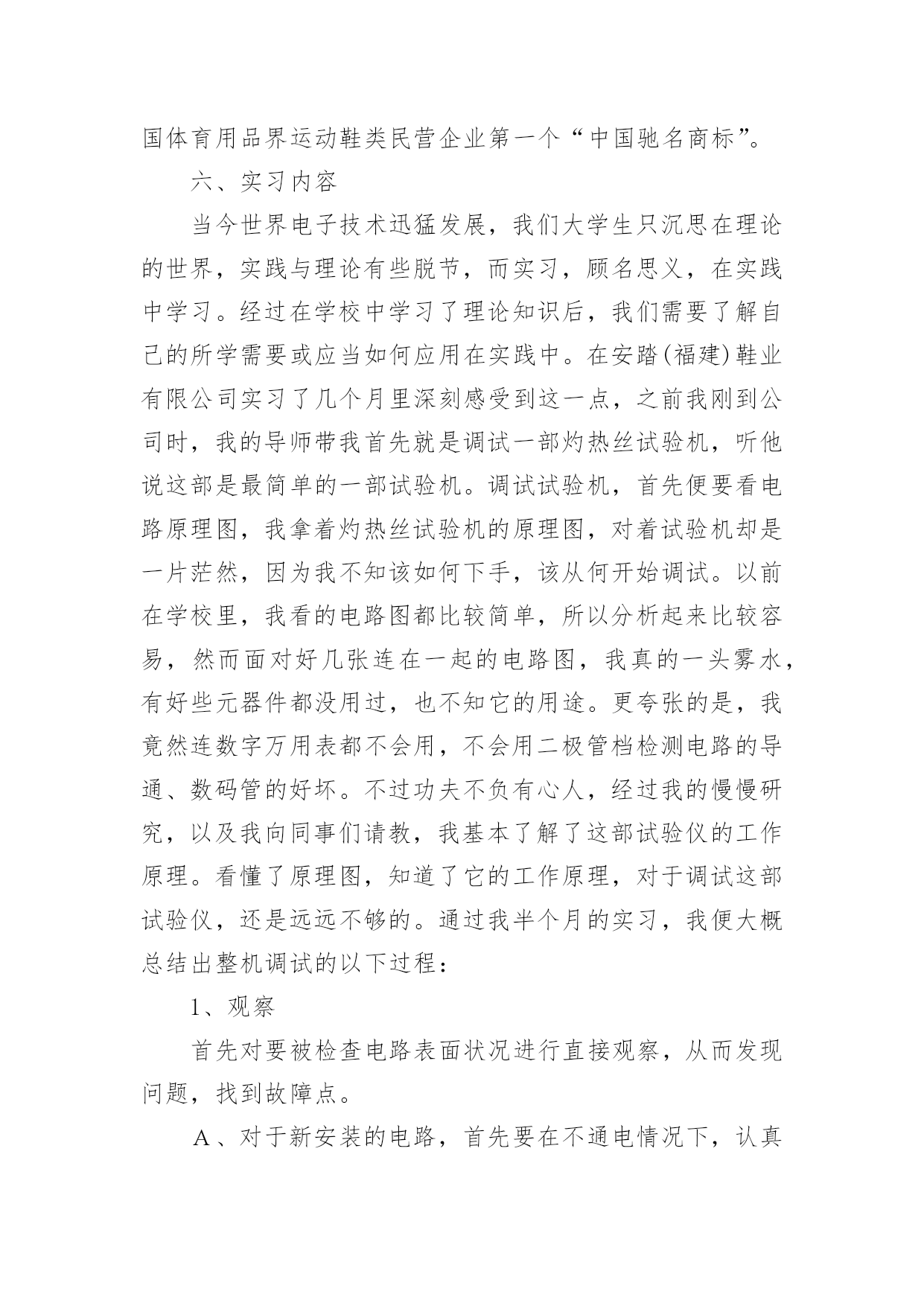 国体育用品界运动鞋类民营企业第一个“中国驰名商标”。

六、实习内容

当今世界电子技术迅猛发展，我们大学生只沉思在理论的世界，实践与理论有些脱节，而实习，顾名思义，在实践中学习。经过在学校中学习了理论知识后，我们需要了解自己的所学需要或应当如何应用在实践中。在安踏(福建)鞋业有限公司实习了几个月里深刻感受到这一点，之前我刚到公司时，我的导师带我首先就是调试一部灼热丝试验机，听他说这部是最简单的一部试验机。调试试验机，首先便要看电路原理图，我拿着灼热丝试验机的原理图，对着试验机却是一片茫然，因为我不知该如何下手，该从何开始调试。以前在学校里，我看的电路图都比较简单，所以分析起来比较容易，然而面对好几张连在一起的电路图，我真的一头雾水，有好些元器件都没用过，也不知它的用途。更夸张的是，我竟然连数字万用表都不会用，不会用二极管档检测电路的导通、数码管的好坏。不过功夫不负有心人，经过我的慢慢研究，以及我向同事们请教，我基本了解了这部试验仪的工作原理。看懂了原理图，知道了它的工作原理，对于调试这部试验仪，还是远远不够的。通过我半个月的实习，我便大概总结出整机调试的以下过程：

1、观察

首先对要被检查电路表面状况进行直接观察，从而发现问题，找到故障点。

A、对于新安装的电路，首先要在不通电情况下，认真